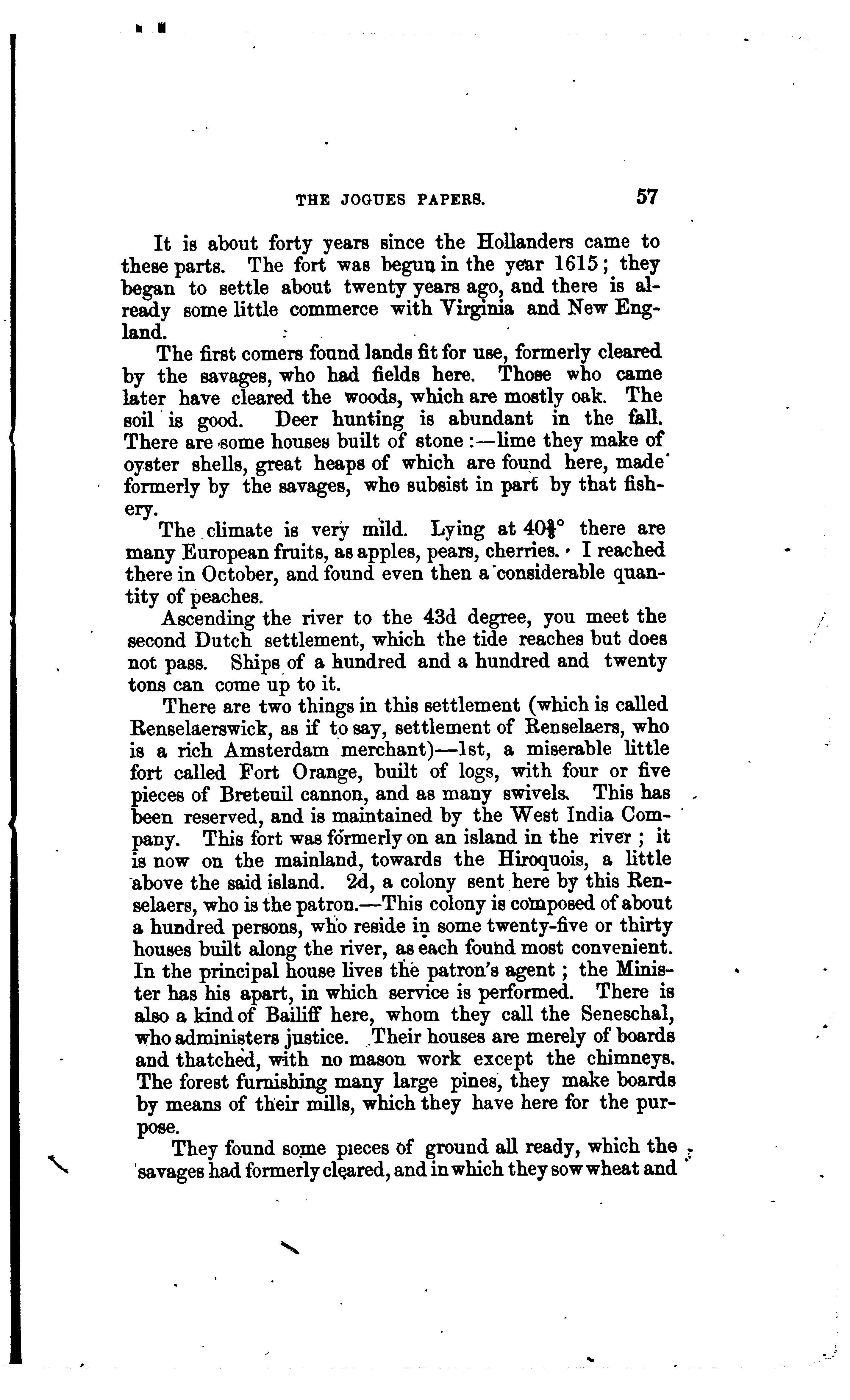 THE JOGUES PAPERS. 57

It is about forty years since the Hollanders came to these parts. The fort was begun in the year 1615; they began to settle about twenty years ago, and there is already some little commerce with Virginia and New England.

The first comers found lands fit for use, formerly cleared by the savages, who had fields here. Those who came later have cleared the woods, which are mostly oak. The soil is good. Deer hunting is abundant in the fall. There are some houses built of stone:—lime they make of oyster shells, great heaps of which are found here, made formerly by the savages, who subsist in part by that fishery.

The climate is very mild. Lying at $40\frac{2}{3}°$ there are many European fruits, as apples, pears, cherries. I reached there in October, and found even then a considerable quantity of peaches.

Ascending the river to the 43d degree, you meet the second Dutch settlement, which the tide reaches but does not pass. Ships of a hundred and a hundred and twenty tons can come up to it.

There are two things in this settlement (which is called Renselaerswick, as if to say, settlement of Renselaers, who is a rich Amsterdam merchant)—1st, a miserable little fort called Fort Orange, built of logs, with four or five pieces of Breteuil cannon, and as many swivels. This has been reserved, and is maintained by the West India Company. This fort was formerly on an island in the river; it is now on the mainland, towards the Hiroquois, a little above the said island. 2d, a colony sent here by this Renselaers, who is the patron.—This colony is composed of about a hundred persons, who reside in some twenty-five or thirty houses built along the river, as each found most convenient. In the principal house lives the patron's agent; the Minister has his apart, in which service is performed. There is also a kind of Bailiff here, whom they call the Seneschal, who administers justice. Their houses are merely of boards and thatched, with no mason work except the chimneys. The forest furnishing many large pines, they make boards by means of their mills, which they have here for the purpose.

They found some pieces of ground all ready, which the savages had formerly cleared, and in which they sow wheat and